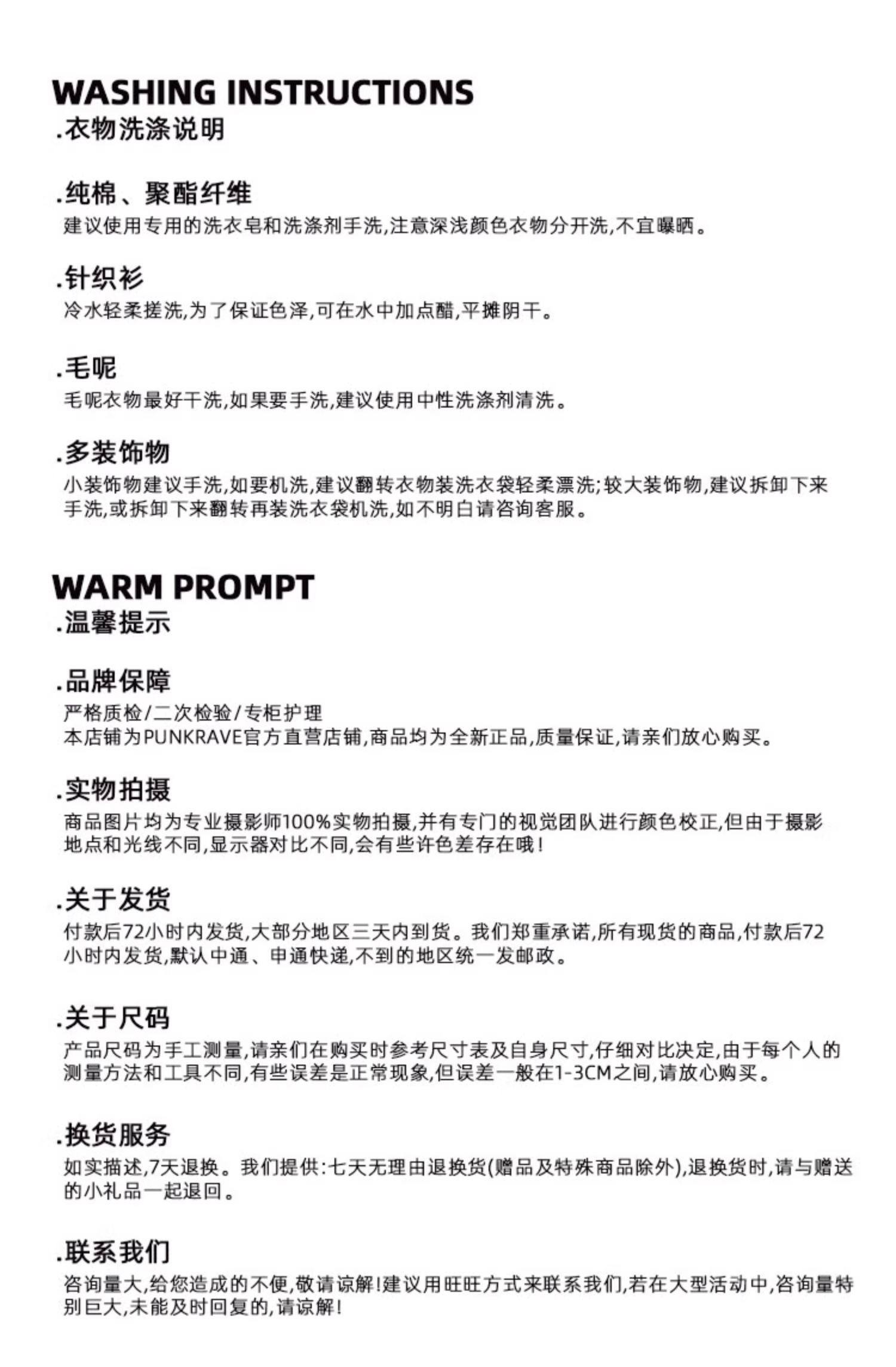 WASHING INSTRUCTIONS
.衣物洗涤说明

.纯棉、聚酯纤维
建议使用专用的洗衣皂和洗涤剂手洗,注意深浅颜色衣物分开洗,不宜曝晒。

.针织衫
冷水轻柔搓洗,为了保证色泽,可在水中加点醋,平摊阴干。

.毛呢
毛呢衣物最好干洗,如果要手洗,建议使用中性洗涤剂清洗。

.多装饰物
小装饰物建议手洗,如要机洗,建议翻转衣物装洗衣袋轻柔漂洗;较大装饰物,建议拆卸下来手洗,或拆卸下来翻转再装洗衣袋机洗,如不明白请咨询客服。

WARM PROMPT
.温馨提示

.品牌保障
严格质检/二次检验/专柜护理
本店铺为PUNKRAVE官方直营店铺,商品均为全新正品,质量保证,请亲们放心购买。

.实物拍摄
商品图片均为专业摄影师100%实物拍摄,并有专门的视觉团队进行颜色校正,但由于摄影地点和光线不同,显示器对比不同,会有些许色差存在哦!

.关于发货
付款后72小时内发货,大部分地区三天内到货。我们郑重承诺,所有现货的商品,付款后72小时内发货,默认中通、申通快递,不到的地区统一发邮政。

.关于尺码
产品尺码为手工测量,请亲们在购买时参考尺寸表及自身尺寸,仔细对比决定,由于每个人的测量方法和工具不同,有些误差是正常现象,但误差一般在1-3CM之间,请放心购买。

.换货服务
如实描述,7天退换。我们提供:七天无理由退换货(赠品及特殊商品除外),退换货时,请与赠送的小礼品一起退回。

.联系我们
咨询量大,给您造成的不便,敬请谅解!建议用旺旺方式来联系我们,若在大型活动中,咨询量特别巨大,未能及时回复的,请谅解!